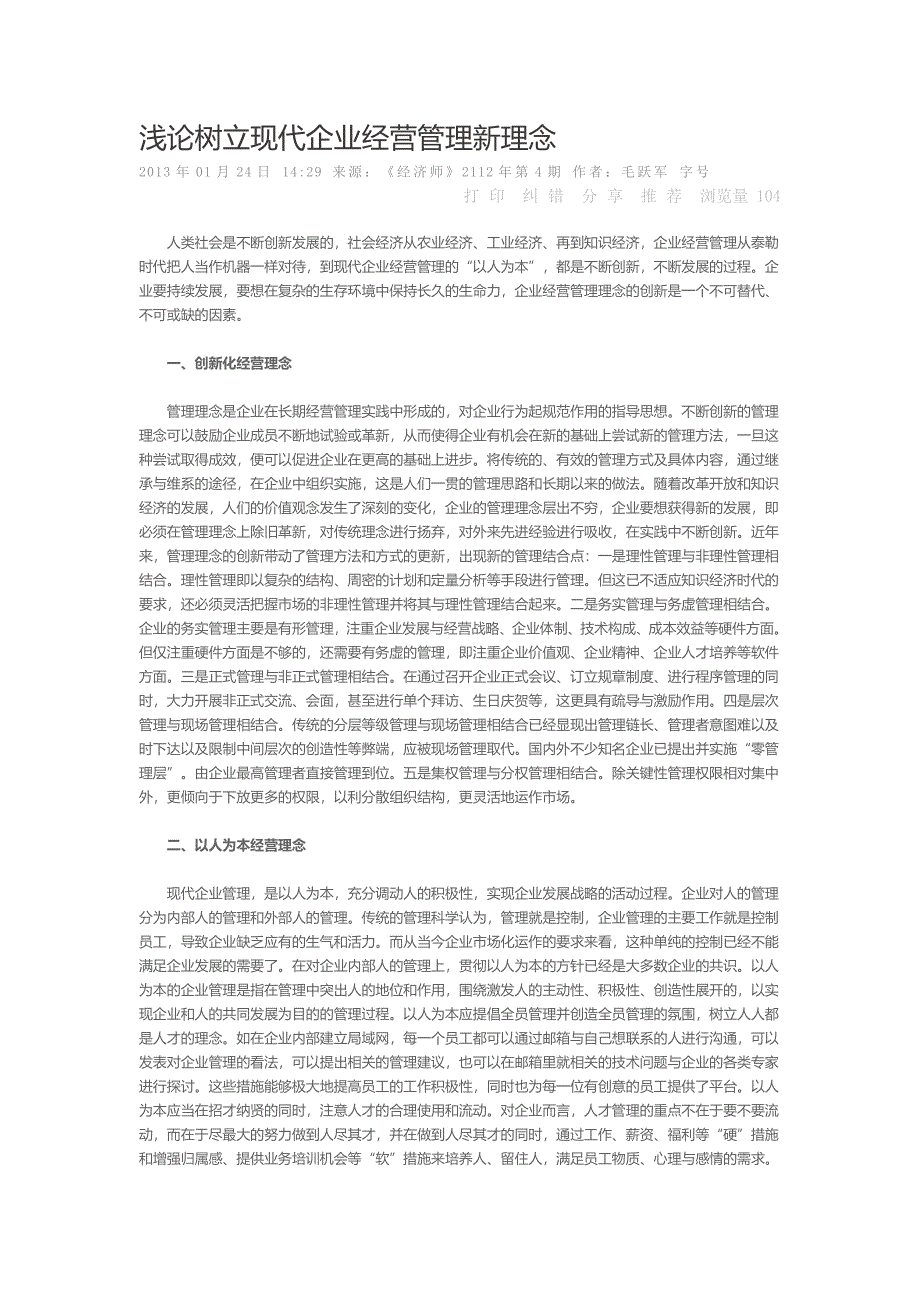 浅论树立现代企业经营管理新理念

2013 年 01 月 24 日 14:29 来源：《经济师》2112 年第 4 期 作者：毛跃军 字号

打 印 纠 错 分 享 推 荐 浏览量 104

人类社会是不断创新发展的，社会经济从农业经济、工业经济、再到知识经济，企业经营管理从泰勒时代把人当作机器一样对待，到现代企业经营管理的“以人为本”，都是不断创新，不断发展的过程。企业要持续发展，要想在复杂的生存环境中保持长久的生命力，企业经营管理理念的创新是一个不可替代、不可或缺的因素。

一、创新化经营理念

管理理念是企业在长期经营管理实践中形成的，对企业行为起规范作用的指导思想。不断创新的管理理念可以鼓励企业成员不断地试验或革新，从而使得企业有机会在新的基础上尝试新的管理方法，一旦这种尝试取得成效，便可以促进企业在更高的基础上进步。将传统的、有效的管理方式及具体内容，通过继承与维系的途径，在企业中组织实施，这是人们一贯的管理思路和长期以来的做法。随着改革开放和知识经济的发展，人们的价值观念发生了深刻的变化，企业的管理理念层出不穷，企业要想获得新的发展，即必须在管理理念上除旧革新，对传统理念进行扬弃，对外来先进经验进行吸收，在实践中不断创新。近年来，管理理念的创新带动了管理方法和方式的更新，出现新的管理结合点：一是理性管理与非理性管理相结合。理性管理即以复杂的结构、周密的计划和定量分析等手段进行管理。但这已不适应知识经济时代的要求，还必须灵活把握市场的非理性管理并将其与理性管理结合起来。二是务实管理与务虚管理相结合。企业的务实管理主要是有形管理，注重企业发展与经营战略、企业体制、技术构成、成本效益等硬件方面。但仅注重硬件方面是不够的，还需要有务虚的管理，即注重企业价值观、企业精神、企业人才培养等软件方面。三是正式管理与非正式管理相结合。在通过召开企业正式会议、订立规章制度、进行程序管理的同时，大力开展非正式交流、会面，甚至进行单个拜访、生日庆贺等，这更具有疏导与激励作用。四是层次管理与现场管理相结合。传统的分层等级管理与现场管理相结合已经显现出管理链长、管理者意图难以及时下达以及限制中间层次的创造性等弊端，应被现场管理取代。国内外不少知名企业已提出并实施“零管理层”。由企业最高管理者直接管理到位。五是集权管理与分权管理相结合。除关键性管理权限相对集中外，更倾向于下放更多的权限，以利分散组织结构，更灵活地运作市场。

二、以人为本经营理念

现代企业管理，是以人为本，充分调动人的积极性，实现企业发展战略的活动过程。企业对人的管理分为内部人的管理和外部人的管理。传统的管理科学认为，管理就是控制，企业管理的主要工作就是控制员工，导致企业缺乏应有的生气和活力。而从当今企业市场化运作的要求来看，这种单纯的控制已经不能满足企业发展的需要了。在对企业内部人的管理上，贯彻以人为本的方针已经是大多数企业的共识。以人为本的企业管理是指在管理中突出人的地位和作用，围绕激发人的主动性、积极性、创造性展开的，以实现企业和人的共同发展为目的的管理过程。以人为本应提倡全员管理并创造全员管理的氛围，树立人人都是人才的理念。如在企业内部建立局域网，每一个员工都可以通过邮箱与自己想联系的人进行沟通，可以发表对企业管理的看法，可以提出相关的管理建议，也可以在邮箱里就相关的技术问题与企业的各类专家进行探讨。这些措施能够极大地提高员工的工作积极性，同时也为每一位有创意的员工提供了平台。以人为本应当在招才纳贤的同时，注意人才的合理使用和流动。对企业而言，人才管理的重点不在于要不要流动，而在于尽最大的努力做到人尽其才，并在做到人尽其才的同时，通过工作、薪资、福利等“硬”措施和增强归属感、提供业务培训机会等“软”措施来培养人、留住人，满足员工物质、心理与感情的需求。